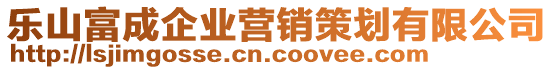 乐山富成企业营销策划有限公司
http://lsjimgosse.cn.coovee.com